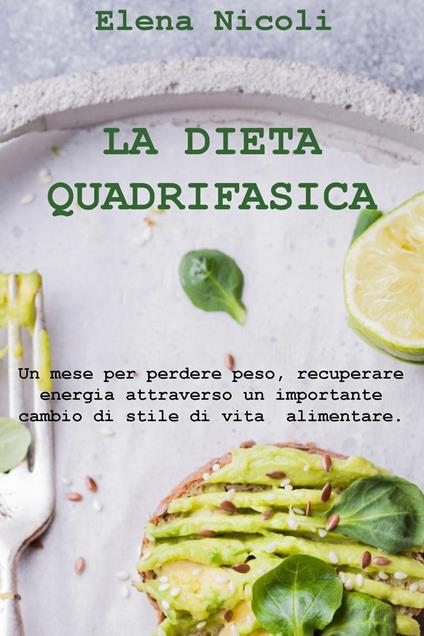 Elena Nicoli

LA DIETA QUADRIFASICA

Un mese per perdere peso, recuperare energia attraverso un importante cambio di stile di vita  alimentare.